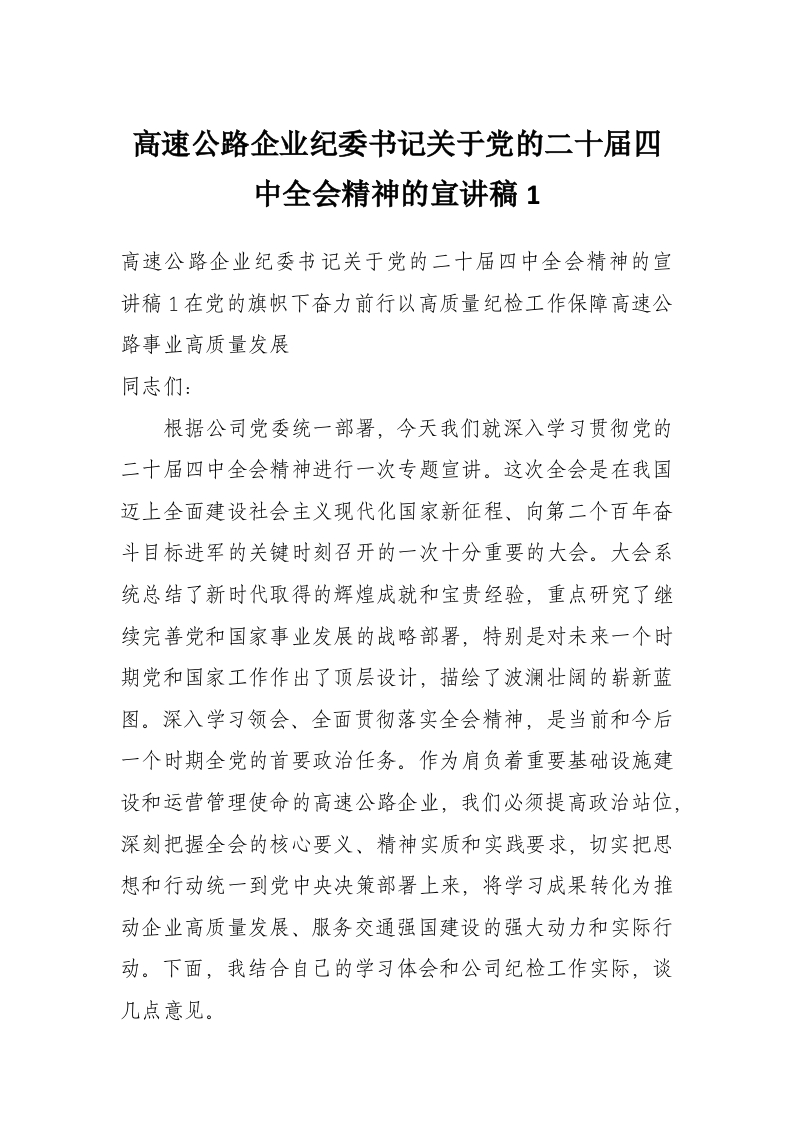 高速公路企业纪委书记关于党的二十届四中全会精神的宣讲稿 1

高速公路企业纪委书记关于党的二十届四中全会精神的宣讲稿 1 在党的旗帜下奋力前行以高质量纪检工作保障高速公路事业高质量发展

同志们：

根据公司党委统一部署，今天我们就深入学习贯彻党的二十届四中全会精神进行一次专题宣讲。这次全会是在我国迈上全面建设社会主义现代化国家新征程、向第二个百年奋斗目标进军的关键时刻召开的一次十分重要的大会。大会系统总结了新时代取得的辉煌成就和宝贵经验，重点研究了继续完善党和国家事业发展的战略部署，特别是对未来一个时期党和国家工作作出了顶层设计，描绘了波澜壮阔的崭新蓝图。深入学习领会、全面贯彻落实全会精神，是当前和今后一个时期全党的首要政治任务。作为肩负着重要基础设施建设和运营管理使命的高速公路企业，我们必须提高政治站位，深刻把握全会的核心要义、精神实质和实践要求，切实把思想和行动统一到党中央决策部署上来，将学习成果转化为推动企业高质量发展、服务交通强国建设的强大动力和实际行动。下面，我结合自己的学习体会和公司纪检工作实际，谈几点意见。